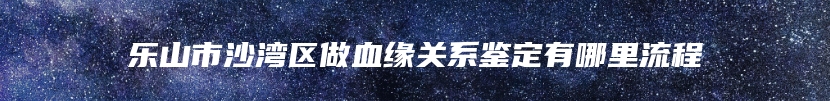 乐山市沙湾区做血缘关系鉴定有哪里流程